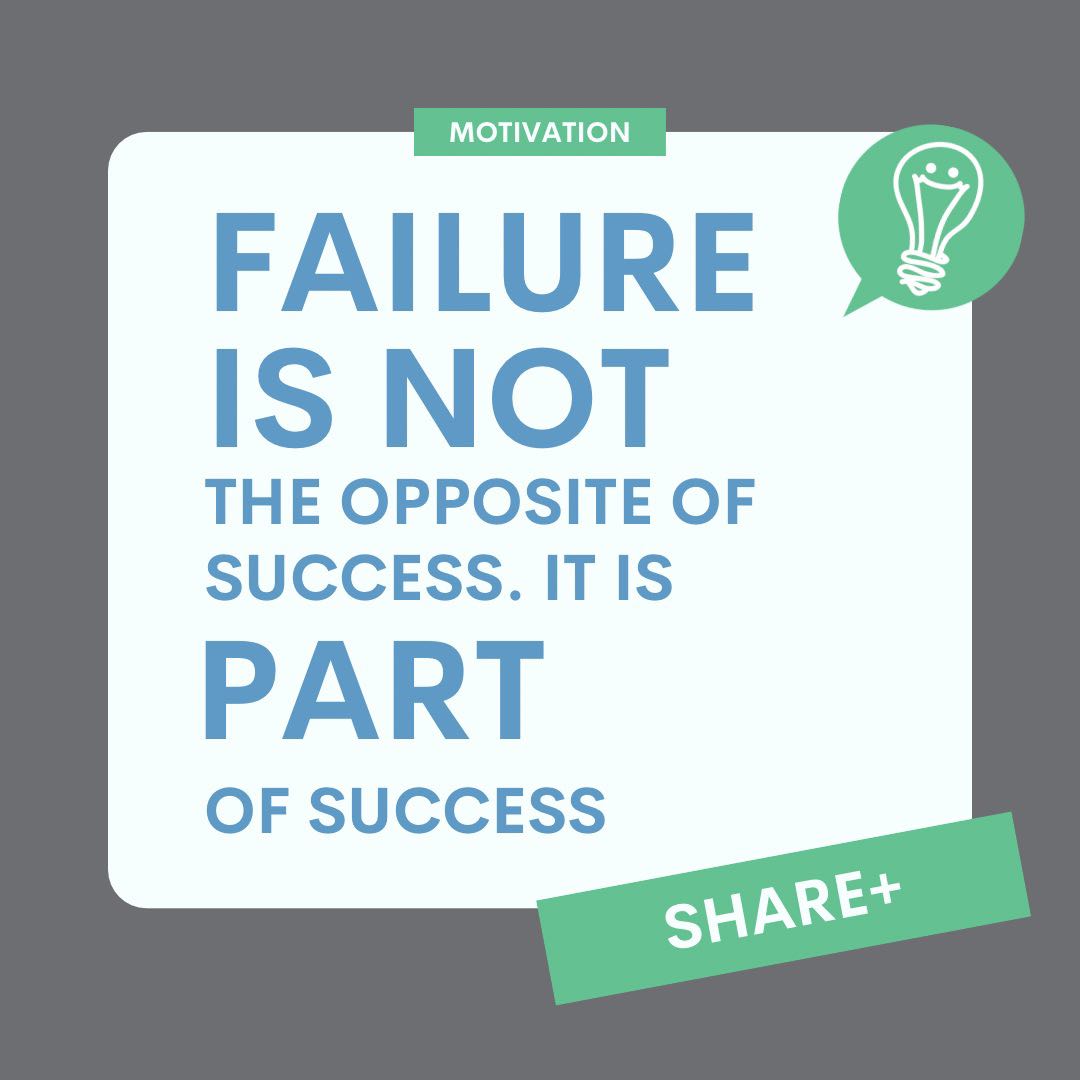 MOTIVATION

FAILURE IS NOT THE OPPOSITE OF SUCCESS. IT IS PART OF SUCCESS

SHARE+